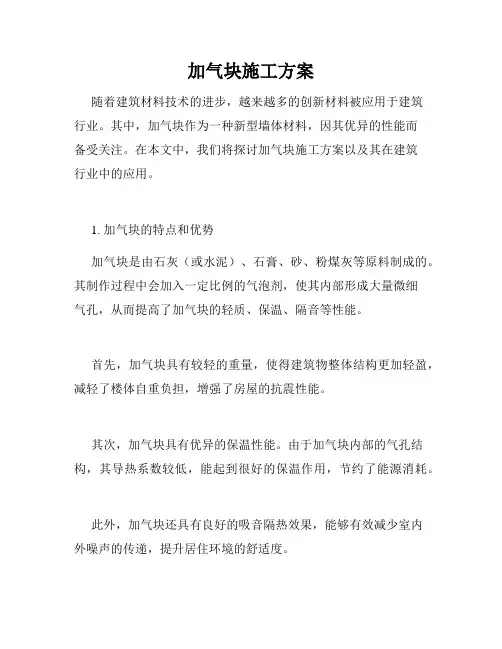 加气块施工方案

随着建筑材料技术的进步，越来越多的创新材料被应用于建筑行业。其中，加气块作为一种新型墙体材料，因其优异的性能而备受关注。在本文中，我们将探讨加气块施工方案以及其在建筑行业中的应用。

1. 加气块的特点和优势

加气块是由石灰（或水泥）、石膏、砂、粉煤灰等原料制成的。其制作过程中会加入一定比例的气泡剂，使其内部形成大量微细气孔，从而提高了加气块的轻质、保温、隔音等性能。

首先，加气块具有较轻的重量，使得建筑物整体结构更加轻盈，减轻了楼体自重负担，增强了房屋的抗震性能。

其次，加气块具有优异的保温性能。由于加气块内部的气孔结构，其导热系数较低，能起到很好的保温作用，节约了能源消耗。

此外，加气块还具有良好的吸音隔热效果，能够有效减少室内外噪声的传递，提升居住环境的舒适度。